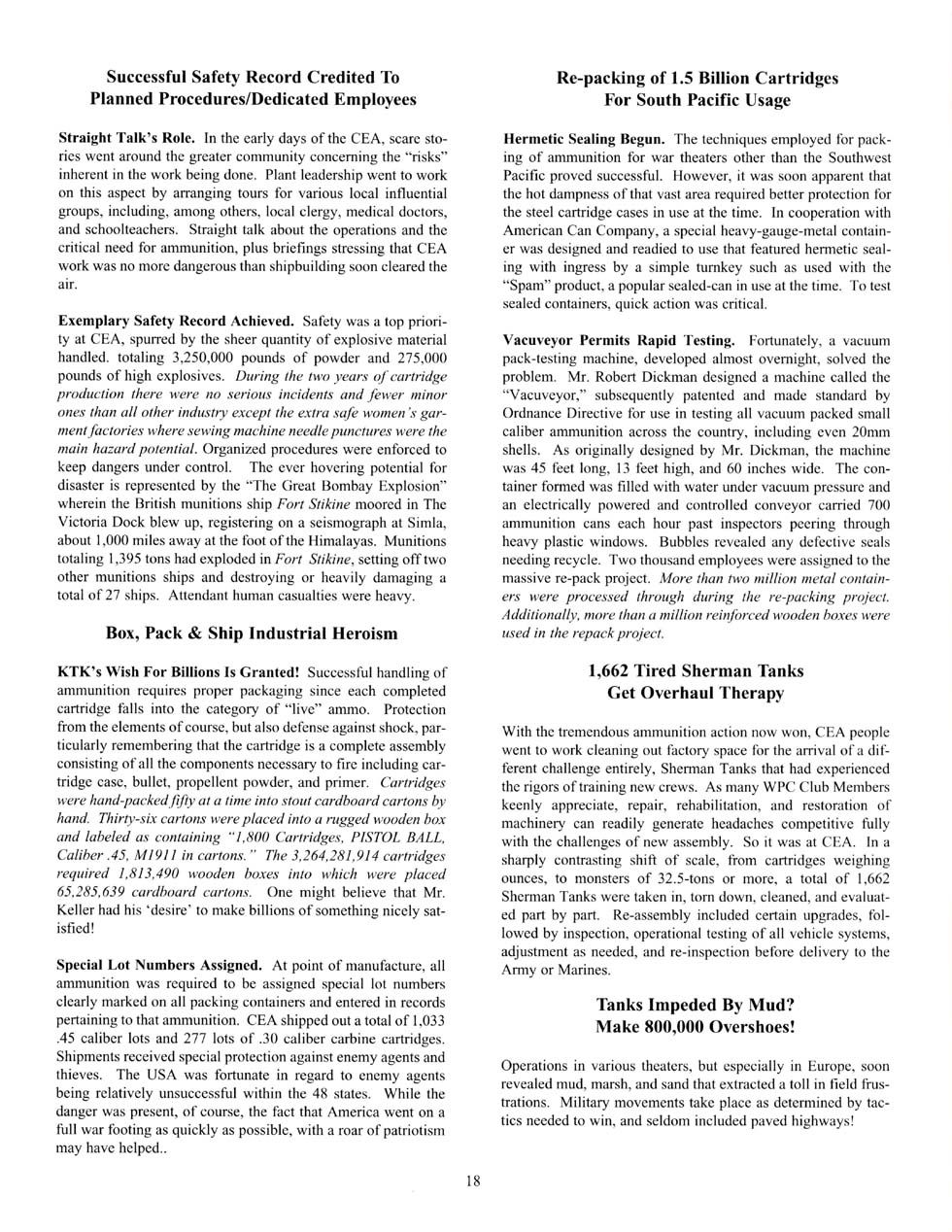 Successful Safety Record Credited To Planned Procedures/Dedicated Employees

Straight Talk's Role. In the early days of the CEA, scare stories went around the greater community concerning the "risks" inherent in the work being done. Plant leadership went to work on this aspect by arranging tours for various local influential groups, including, among others, local clergy, medical doctors, and schoolteachers. Straight talk about the operations and the critical need for ammunition, plus briefings stressing that CEA work was no more dangerous than shipbuilding soon cleared the air.

Exemplary Safety Record Achieved. Safety was a top priority at CEA, spurred by the sheer quantity of explosive material handled. totaling 3,250,000 pounds of powder and 275,000 pounds of high explosives. During the two years of cartridge production there were no serious incidents and fewer minor ones than all other industry except the extra safe women's garment factories where sewing machine needle punctures were the main hazard potential. Organized procedures were enforced to keep dangers under control. The ever hovering potential for disaster is represented by the "The Great Bombay Explosion" wherein the British munitions ship Fort Stikine moored in The Victoria Dock blew up, registering on a seismograph at Simla, about 1,000 miles away at the foot of the Himalayas. Munitions totaling 1,395 tons had exploded in Fort Stikine, setting off two other munitions ships and destroying or heavily damaging a total of 27 ships. Attendant human casualties were heavy.

Box, Pack & Ship Industrial Heroism

KTK's Wish For Billions Is Granted! Successful handling of ammunition requires proper packaging since each completed cartridge falls into the category of "live" ammo. Protection from the elements of course, but also defense against shock, particularly remembering that the cartridge is a complete assembly consisting of all the components necessary to fire including cartridge case, bullet, propellent powder, and primer. Cartridges were hand-packed fifty at a time into stout cardboard cartons by hand. Thirty-six cartons were placed into a rugged wooden box and labeled as containing "1,800 Cartridges, PISTOL BALL, Caliber .45, M1911 in cartons." The 3,264,281,914 cartridges required 1,813,490 wooden boxes into which were placed 65,285,639 cardboard cartons. One might believe that Mr. Keller had his 'desire' to make billions of something nicely satisfied!

Special Lot Numbers Assigned. At point of manufacture, all ammunition was required to be assigned special lot numbers clearly marked on all packing containers and entered in records pertaining to that ammunition. CEA shipped out a total of 1,033 .45 caliber lots and 277 lots of .30 caliber carbine cartridges. Shipments received special protection against enemy agents and thieves. The USA was fortunate in regard to enemy agents being relatively unsuccessful within the 48 states. While the danger was present, of course, the fact that America went on a full war footing as quickly as possible, with a roar of patriotism may have helped..

Re-packing of 1.5 Billion Cartridges For South Pacific Usage

Hermetic Sealing Begun. The techniques employed for packing of ammunition for war theaters other than the Southwest Pacific proved successful. However, it was soon apparent that the hot dampness of that vast area required better protection for the steel cartridge cases in use at the time. In cooperation with American Can Company, a special heavy-gauge-metal container was designed and readied to use that featured hermetic sealing with ingress by a simple turnkey such as used with the "Spam" product, a popular sealed-can in use at the time. To test sealed containers, quick action was critical.

Vacuveyor Permits Rapid Testing. Fortunately, a vacuum pack-testing machine, developed almost overnight, solved the problem. Mr. Robert Dickman designed a machine called the "Vacuveyor," subsequently patented and made standard by Ordnance Directive for use in testing all vacuum packed small caliber ammunition across the country, including even 20mm shells. As originally designed by Mr. Dickman, the machine was 45 feet long, 13 feet high, and 60 inches wide. The container formed was filled with water under vacuum pressure and an electrically powered and controlled conveyor carried 700 ammunition cans each hour past inspectors peering through heavy plastic windows. Bubbles revealed any defective seals needing recycle. Two thousand employees were assigned to the massive re-pack project. More than two million metal containers were processed through during the re-packing project. Additionally, more than a million reinforced wooden boxes were used in the repack project.

1,662 Tired Sherman Tanks Get Overhaul Therapy

With the tremendous ammunition action now won, CEA people went to work cleaning out factory space for the arrival of a different challenge entirely, Sherman Tanks that had experienced the rigors of training new crews. As many WPC Club Members keenly appreciate, repair, rehabilitation, and restoration of machinery can readily generate headaches competitive fully with the challenges of new assembly. So it was at CEA. In a sharply contrasting shift of scale, from cartridges weighing ounces, to monsters of 32.5-tons or more, a total of 1,662 Sherman Tanks were taken in, torn down, cleaned, and evaluated part by part. Re-assembly included certain upgrades, followed by inspection, operational testing of all vehicle systems, adjustment as needed, and re-inspection before delivery to the Army or Marines.

Tanks Impeded By Mud? Make 800,000 Overshoes!

Operations in various theaters, but especially in Europe, soon revealed mud, marsh, and sand that extracted a toll in field frustrations. Military movements take place as determined by tactics needed to win, and seldom included paved highways!

18